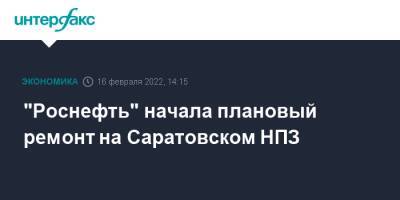 интерфакс

ЭКОНОМИКА 16 февраля 2022, 14:15

"Роснефть" начала плановый ремонт на Саратовском НПЗ